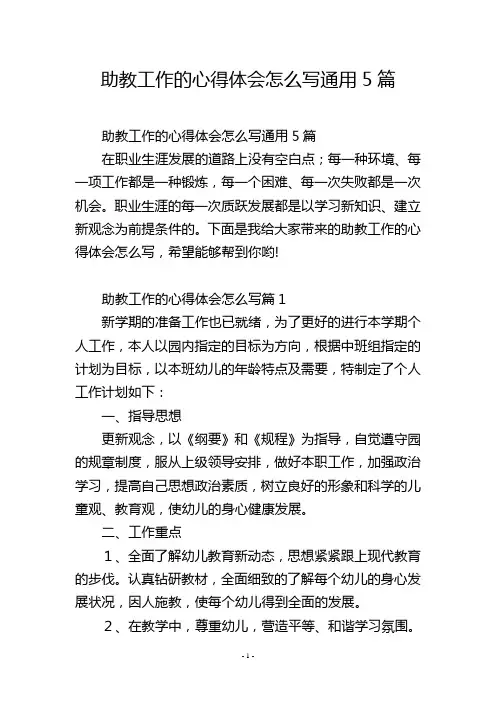 助教工作的心得体会怎么写通用 5 篇

助教工作的心得体会怎么写通用 5 篇

在职业生涯发展的道路上没有空白点；每一种环境、每一项工作都是一种锻炼，每一个困难、每一次失败都是一次机会。职业生涯的每一次质跃发展都是以学习新知识、建立新观念为前提条件的。下面是我给大家带来的助教工作的心得体会怎么写，希望能够帮到你哟!

助教工作的心得体会怎么写篇 1

新学期的准备工作也已就绪，为了更好的进行本学期个人工作，本人以园内指定的目标为方向，根据中班组指定的计划为目标，以本班幼儿的年龄特点及需要，特制定了个人工作计划如下：

一、指导思想

更新观念，以《纲要》和《规程》为指导，自觉遵守园的规章制度，服从上级领导安排，做好本职工作，加强政治学习，提高自己思想政治素质，树立良好的形象和科学的儿童观、教育观，使幼儿的身心健康发展。

二、工作重点

1、全面了解幼儿教育新动态，思想紧紧跟上现代教育的步伐。认真钻研教材，全面细致的了解每个幼儿的身心发展状况，因人施教，使每个幼儿得到全面的发展。

2、在教学中，尊重幼儿，营造平等、和谐学习氛围。

- 1 -